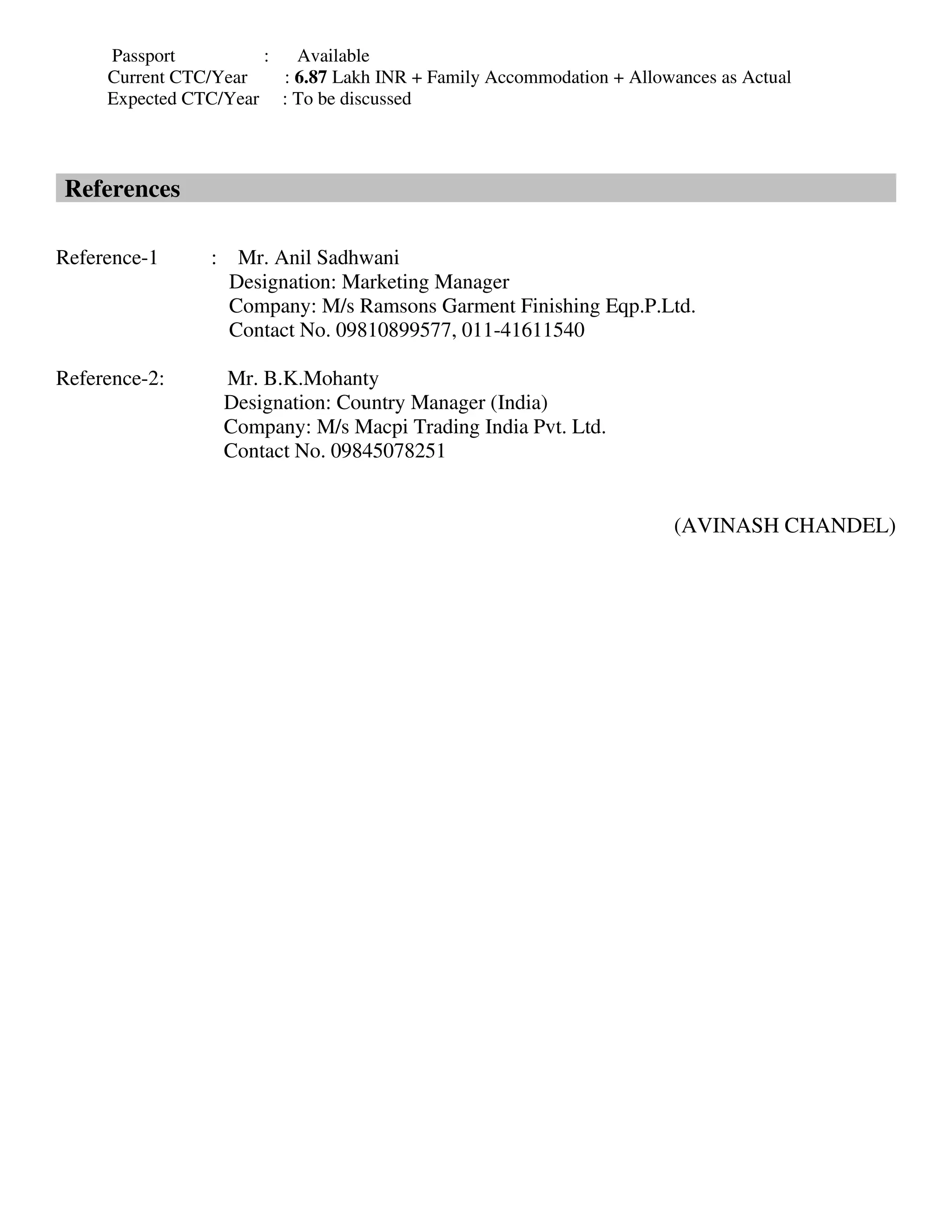 Passport : Available
Current CTC/Year : 6.87 Lakh INR + Family Accommodation + Allowances as Actual
Expected CTC/Year : To be discussed

References

Reference-1 : Mr. Anil Sadhwani
Designation: Marketing Manager
Company: M/s Ramsons Garment Finishing Eqp.P.Ltd.
Contact No. 09810899577, 011-41611540

Reference-2: Mr. B.K.Mohanty
Designation: Country Manager (India)
Company: M/s Macpi Trading India Pvt. Ltd.
Contact No. 09845078251

(AVINASH CHANDEL)